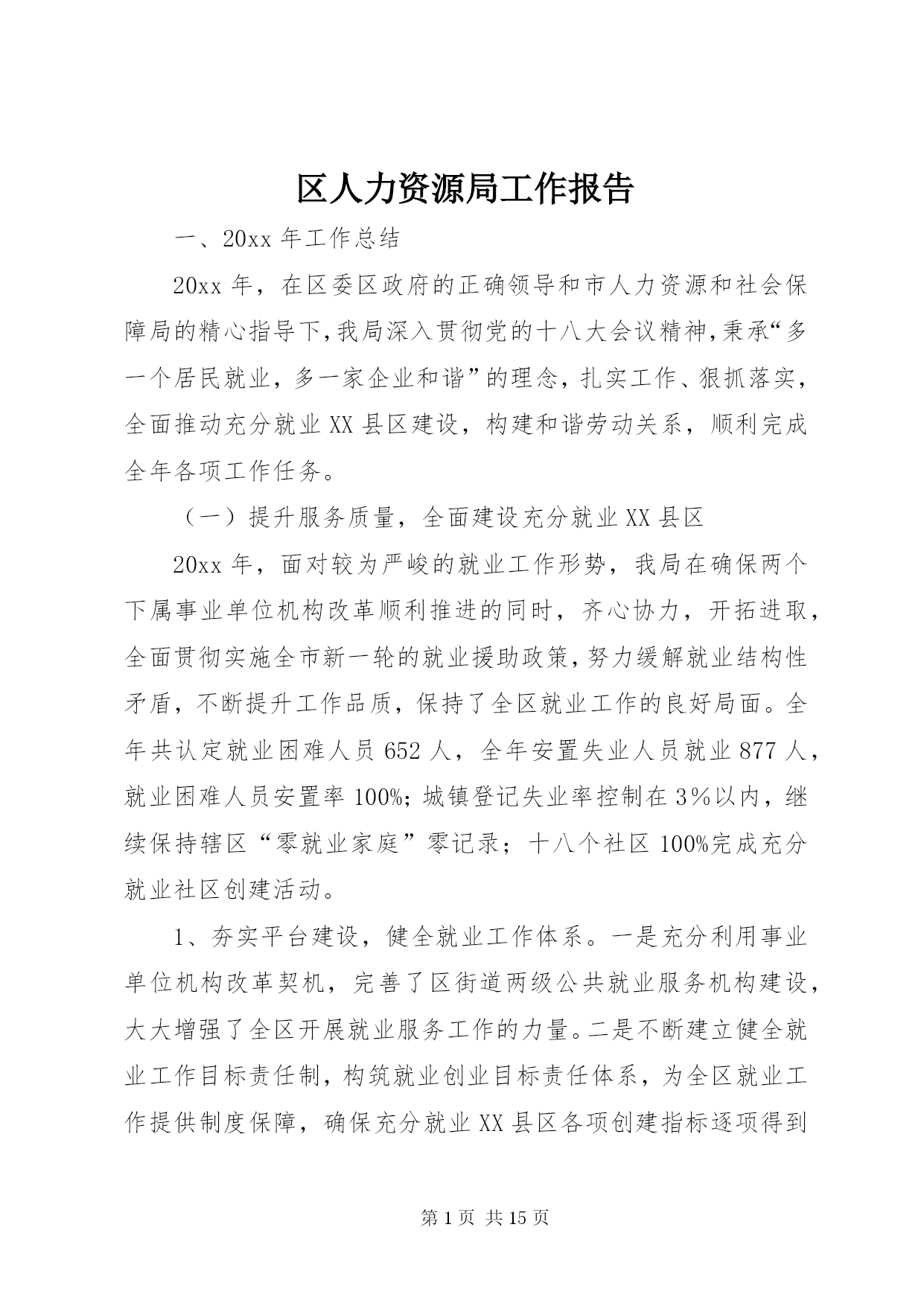 区人力资源局工作报告

一、20xx 年工作总结

20xx 年，在区委区政府的正确领导和市人力资源和社会保障局的精心指导下,我局深入贯彻党的十八大会议精神,秉承“多一个居民就业，多一家企业和谐”的理念，扎实工作、狠抓落实，全面推动充分就业 XX 县区建设，构建和谐劳动关系，顺利完成全年各项工作任务。

（一）提升服务质量，全面建设充分就业 XX 县区

20xx 年，面对较为严峻的就业工作形势，我局在确保两个下属事业单位机构改革顺利推进的同时，齐心协力，开拓进取，全面贯彻实施全市新一轮的就业援助政策，努力缓解就业结构性矛盾，不断提升工作品质，保持了全区就业工作的良好局面。全年共认定就业困难人员 652 人，全年安置失业人员就业 877 人，就业困难人员安置率 100%；城镇登记失业率控制在 3％以内，继续保持辖区“零就业家庭”零记录；十八个社区 100%完成充分就业社区创建活动。

1、夯实平台建设，健全就业工作体系。一是充分利用事业单位机构改革契机，完善了区街道两级公共就业服务机构建设，大大增强了全区开展就业服务工作的力量。二是不断建立健全就业工作目标责任制，构筑就业创业目标责任体系，为全区就业工作提供制度保障，确保充分就业 XX 县区各项创建指标逐项得到

第 1 页 共 15 页